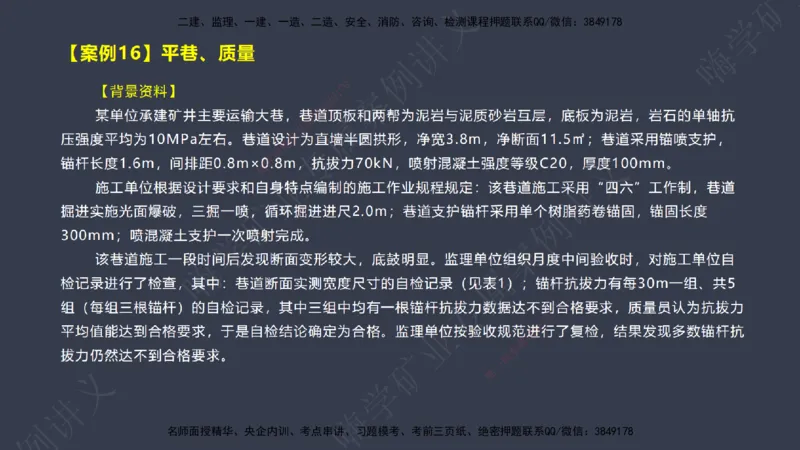 二建、监理、一建、一造、二造、安全、消防、咨询、检测课程押题联系QQ/微信：3849178

【案例16】平巷、质量

【背景资料】

某单位承建矿井主要运输大巷，巷道顶板和两帮为泥岩与泥质砂岩互层，底板为泥岩，岩石的单轴抗压强度平均为10MPa左右。巷道设计为直墙半圆拱形，净宽3.8m，净断面11.5㎡；巷道采用锚喷支护，锚杆长度1.6m，间排距0.8m×0.8m，抗拔力70kN，喷射混凝土强度等级C20，厚度100mm。

施工单位根据设计要求和自身特点编制的施工作业规程规定：该巷道施工采用“四六”工作制，巷道掘进实施光面爆破，三掘一喷，循环掘进进尺2.0m；巷道支护锚杆采用单个树脂药卷锚固，锚固长度300mm；喷混凝土支护一次喷射完成。

该巷道施工一段时间后发现断面变形较大，底鼓明显。监理单位组织月度中间验收时，对施工单位自检记录进行了检查，其中：巷道断面实测宽度尺寸的自检记录（见表1）；锚杆抗拔力有每30m一组、共5组（每组三根锚杆）的自检记录，其中三组中均有一根锚杆抗拔力数据达不到合格要求，质量员认为抗拔力平均值能达到合格要求，于是自检结论确定为合格。监理单位按验收规范进行了复检，结果发现多数锚杆抗拔力仍然达不到合格要求。

名师面授精华、央企内训、考点串讲、习题模考、考前三页纸、绝密押题联系QQ/微信：3849178